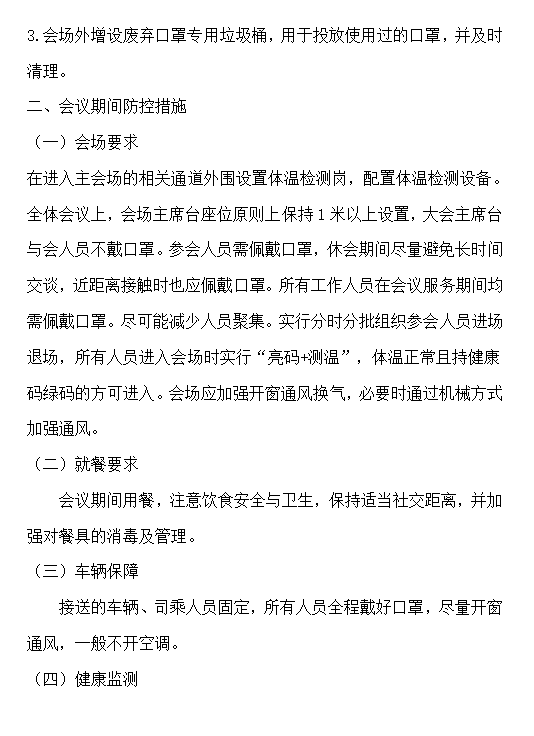 3.会场外增设废弃口罩专用垃圾桶，用于投放使用过的口罩，并及时清理。

二、会议期间防控措施

（一）会场要求

在进入主会场的相关通道外围设置体温检测岗，配置体温检测设备。全体会议上，会场主席台座位原则上保持1米以上设置，大会主席台与会人员不戴口罩。参会人员需佩戴口罩，休会期间尽量避免长时间交谈，近距离接触时也应佩戴口罩。所有工作人员在会议服务期间均需佩戴口罩。尽可能减少人员聚集。实行分时分批组织参会人员进场退场，所有人员进入会场时实行“亮码+测温”，体温正常且持健康码绿码的方可进入。会场应加强开窗通风换气，必要时通过机械方式加强通风。

（二）就餐要求

会议期间用餐，注意饮食安全与卫生，保持适当社交距离，并加强对餐具的消毒及管理。

（三）车辆保障

接送的车辆、司乘人员固定，所有人员全程戴好口罩，尽量开窗通风，一般不开空调。

（四）健康监测